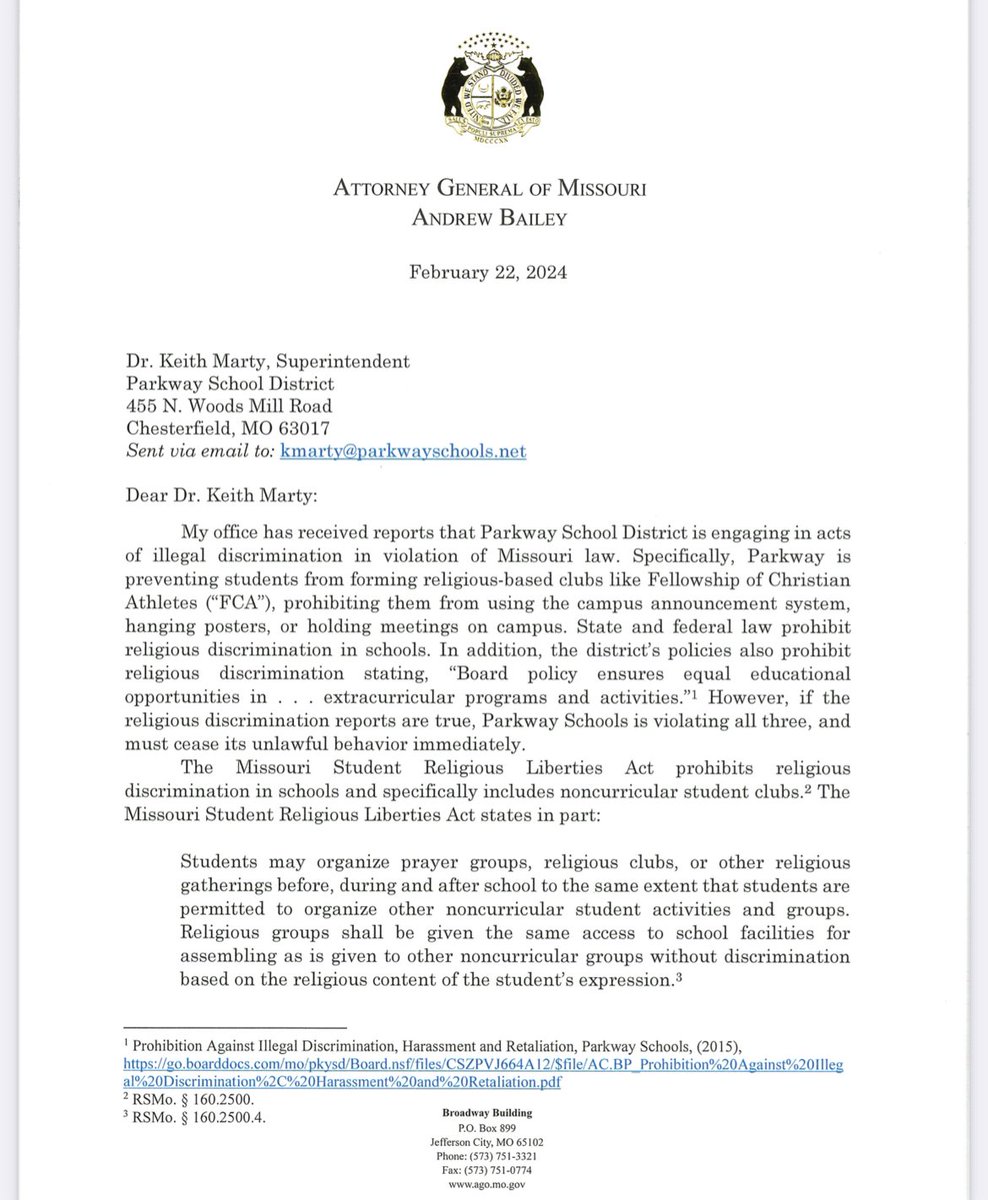 UNITED WE STAND DIVIDED WE FALL
SALUS POPULI SUPREMA LEX ESTO
MDCCCXX

ATTORNEY GENERAL OF MISSOURI
ANDREW BAILEY

February 22, 2024

Dr. Keith Marty, Superintendent
Parkway School District
455 N. Woods Mill Road
Chesterfield, MO 63017
Sent via email to: kmarty@parkwayschools.net

Dear Dr. Keith Marty:

My office has received reports that Parkway School District is engaging in acts of illegal discrimination in violation of Missouri law. Specifically, Parkway is preventing students from forming religious-based clubs like Fellowship of Christian Athletes ("FCA"), prohibiting them from using the campus announcement system, hanging posters, or holding meetings on campus. State and federal law prohibit religious discrimination in schools. In addition, the district's policies also prohibit religious discrimination stating, "Board policy ensures equal educational opportunities in . . . extracurricular programs and activities."$^1$ However, if the religious discrimination reports are true, Parkway Schools is violating all three, and must cease its unlawful behavior immediately.

The Missouri Student Religious Liberties Act prohibits religious discrimination in schools and specifically includes noncurricular student clubs.$^2$ The Missouri Student Religious Liberties Act states in part:

Students may organize prayer groups, religious clubs, or other religious gatherings before, during and after school to the same extent that students are permitted to organize other noncurricular student activities and groups. Religious groups shall be given the same access to school facilities for assembling as is given to other noncurricular groups without discrimination based on the religious content of the student's expression.$^3$

$^1$ Prohibition Against Illegal Discrimination, Harassment and Retaliation, Parkway Schools, (2015), https://go.boarddocs.com/mo/pkysd/Board.nsf/files/CSZPVJ664A12/$file/AC.BP_Prohibition%20Against%20Illegal%20Discrimination%2C%20Harassment%20and%20Retaliation.pdf
$^2$ RSMo. § 160.2500.
$^3$ RSMo. § 160.2500.4.

Broadway Building
P.O. Box 899
Jefferson City, MO 65102
Phone: (573) 751-3321
Fax: (573) 751-0774
www.ago.mo.gov